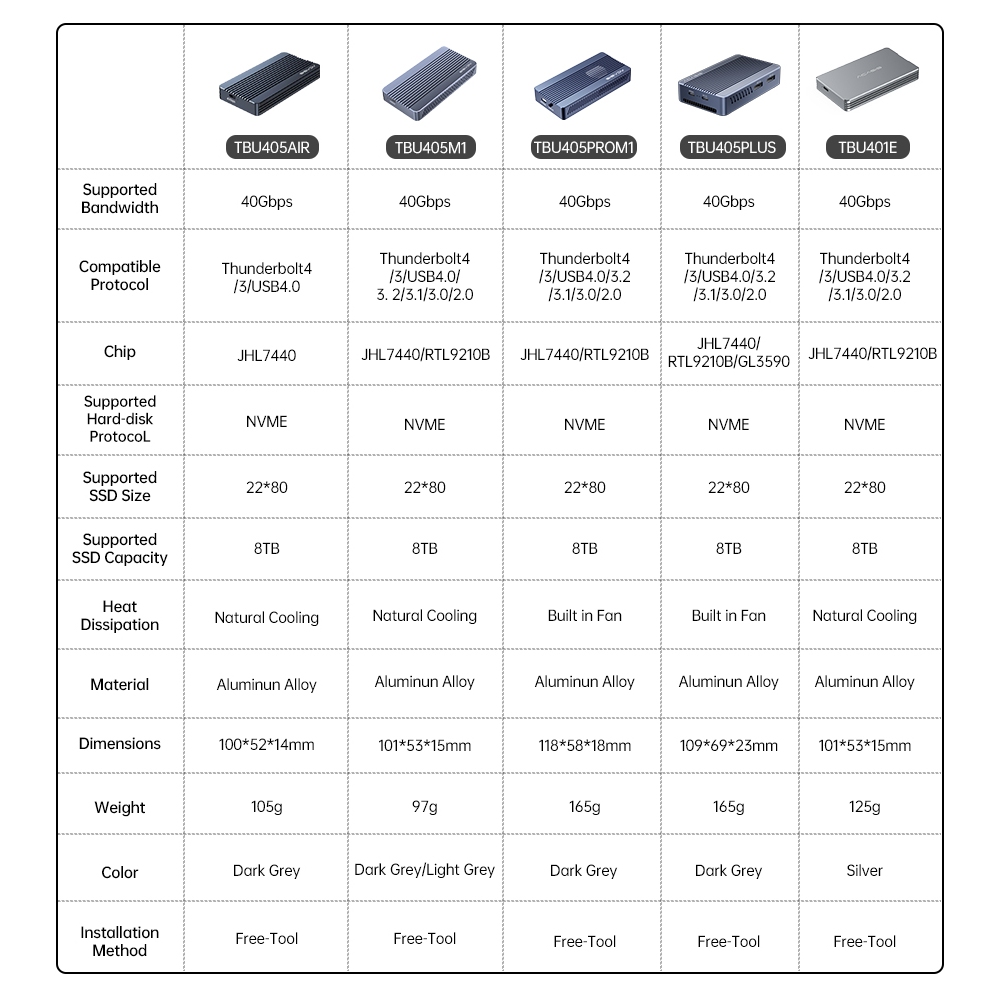 | | TBU405AIR | TBU405M1 | TBU405PROM1 | TBU405PLUS | TBU401E |
|---|---|---|---|---|---|
| Supported Bandwidth | 40Gbps | 40Gbps | 40Gbps | 40Gbps | 40Gbps |
| Compatible Protocol | Thunderbolt4 /3/USB4.0 | Thunderbolt4 /3/USB4.0/ 3. 2/3.1/3.0/2.0 | Thunderbolt4 /3/USB4.0/3.2 /3.1/3.0/2.0 | Thunderbolt4 /3/USB4.0/3.2 /3.1/3.0/2.0 | Thunderbolt4 /3/USB4.0/3.2 /3.1/3.0/2.0 |
| Chip | JHL7440 | JHL7440/RTL9210B | JHL7440/RTL9210B | JHL7440/ RTL9210B/GL3590 | JHL7440/RTL9210B |
| Supported Hard-disk ProtocoL | NVME | NVME | NVME | NVME | NVME |
| Supported SSD Size | 22*80 | 22*80 | 22*80 | 22*80 | 22*80 |
| Supported SSD Capacity | 8TB | 8TB | 8TB | 8TB | 8TB |
| Heat Dissipation | Natural Cooling | Natural Cooling | Built in Fan | Built in Fan | Natural Cooling |
| Material | Aluminun Alloy | Aluminun Alloy | Aluminun Alloy | Aluminun Alloy | Aluminun Alloy |
| Dimensions | 100*52*14mm | 101*53*15mm | 118*58*18mm | 109*69*23mm | 101*53*15mm |
| Weight | 105g | 97g | 165g | 165g | 125g |
| Color | Dark Grey | Dark Grey/Light Grey | Dark Grey | Dark Grey | Silver |
| Installation Method | Free-Tool | Free-Tool | Free-Tool | Free-Tool | Free-Tool |